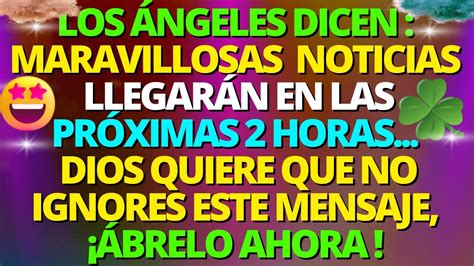 LOS ÁNGELES DICEN : MARAVILLOSAS NOTICIAS LLEGARÁN EN LAS PRÓXIMAS 2 HORAS... DIOS QUIERE QUE NO IGNORES ESTE MENSAJE, ¡ÁBRELO AHORA !